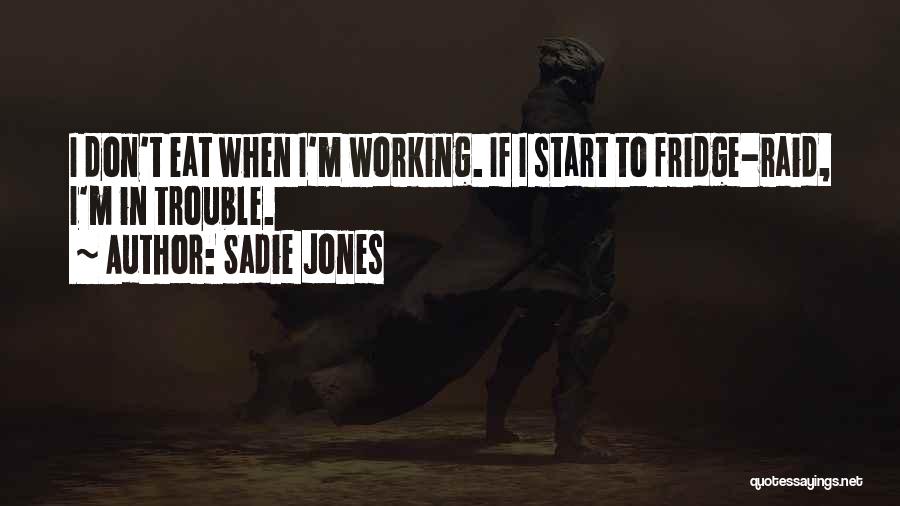 I DON'T EAT WHEN I'M WORKING. IF I START TO FRIDGE-RAID, I'M IN TROUBLE.

~ AUTHOR: SADIE JONES

quotessayings.net